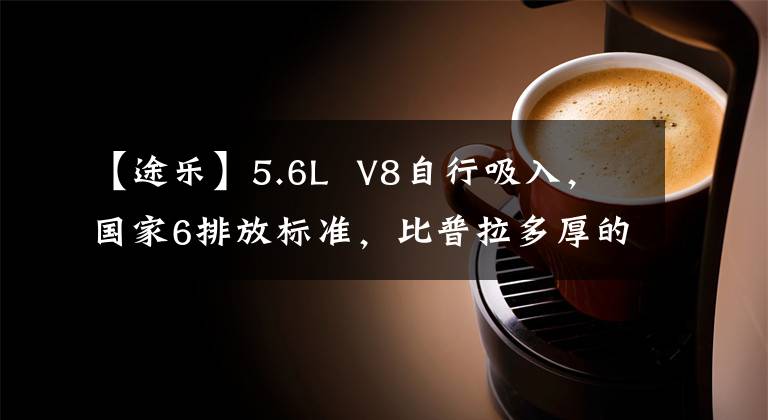 【途乐】5.6L V8自行吸入，国家6排放标准，比普拉多厚的